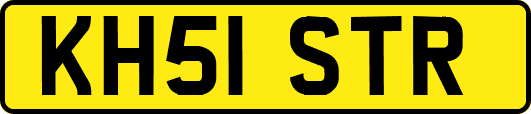 KH51 STR